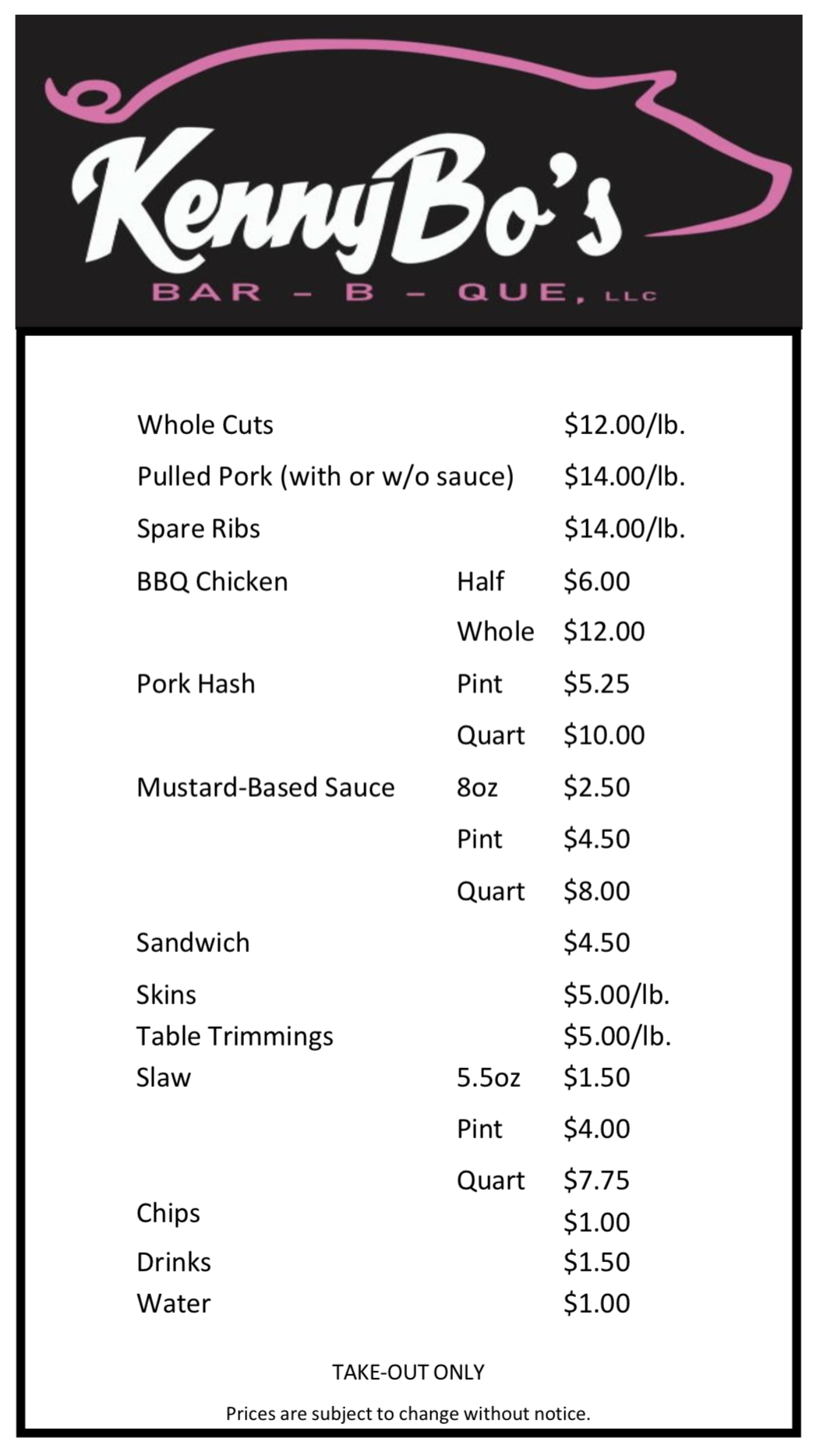 KennyBo's
BAR - B - QUE, LLC

| | | |
|---|---|---|
| Whole Cuts | | \$12.00/lb. |
| Pulled Pork (with or w/o sauce) | | \$14.00/lb. |
| Spare Ribs | | \$14.00/lb. |
| BBQ Chicken | Half | \$6.00 |
| | Whole | \$12.00 |
| Pork Hash | Pint | \$5.25 |
| | Quart | \$10.00 |
| Mustard-Based Sauce | 8oz | \$2.50 |
| | Pint | \$4.50 |
| | Quart | \$8.00 |
| Sandwich | | \$4.50 |
| Skins | | \$5.00/lb. |
| Table Trimmings | | \$5.00/lb. |
| Slaw | 5.5oz | \$1.50 |
| | Pint | \$4.00 |
| | Quart | \$7.75 |
| Chips | | \$1.00 |
| Drinks | | \$1.50 |
| Water | | \$1.00 |

TAKE-OUT ONLY

Prices are subject to change without notice.